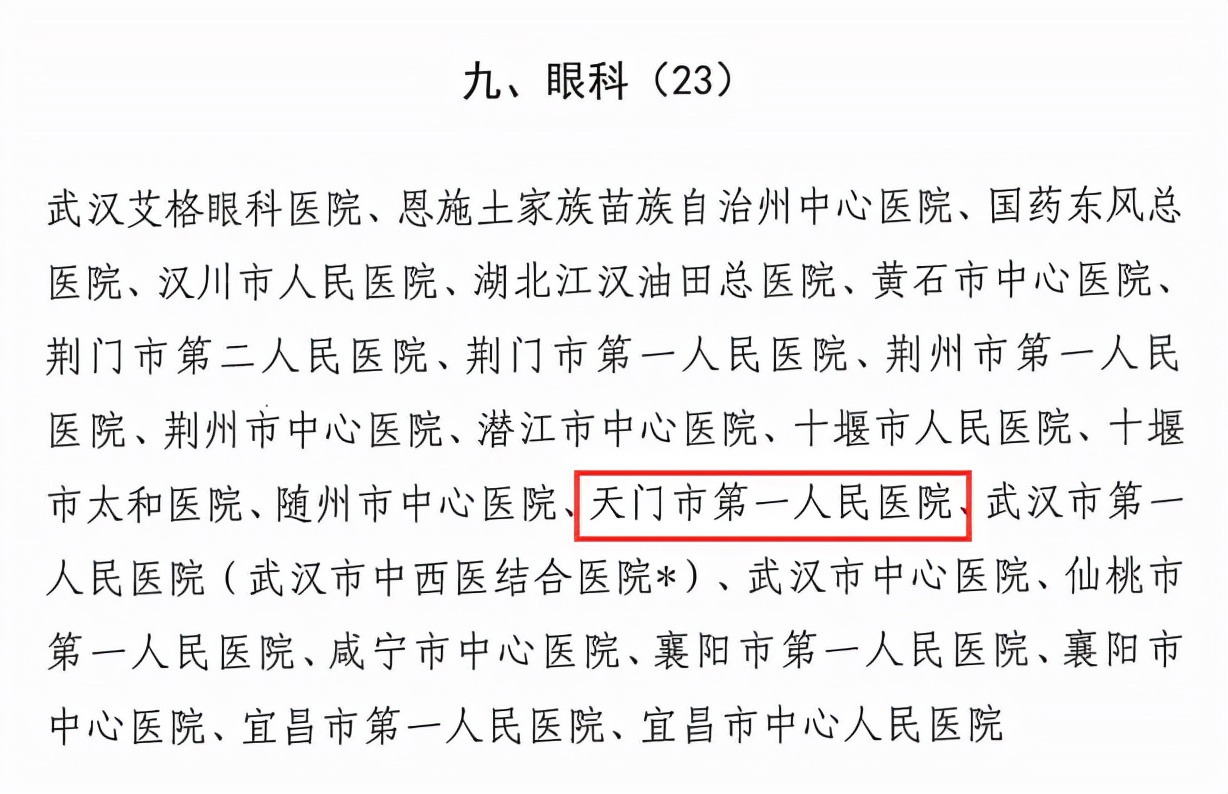 九、眼科（23）

武汉艾格眼科医院、恩施土家族苗族自治州中心医院、国药东风总医院、汉川市人民医院、湖北江汉油田总医院、黄石市中心医院、荆门市第二人民医院、荆门市第一人民医院、荆州市第一人民医院、荆州市中心医院、潜江市中心医院、十堰市人民医院、十堰市太和医院、随州市中心医院、天门市第一人民医院、武汉市第一人民医院（武汉市中西医结合医院*）、武汉市中心医院、仙桃市第一人民医院、咸宁市中心医院、襄阳市第一人民医院、襄阳市中心医院、宜昌市第一人民医院、宜昌市中心人民医院